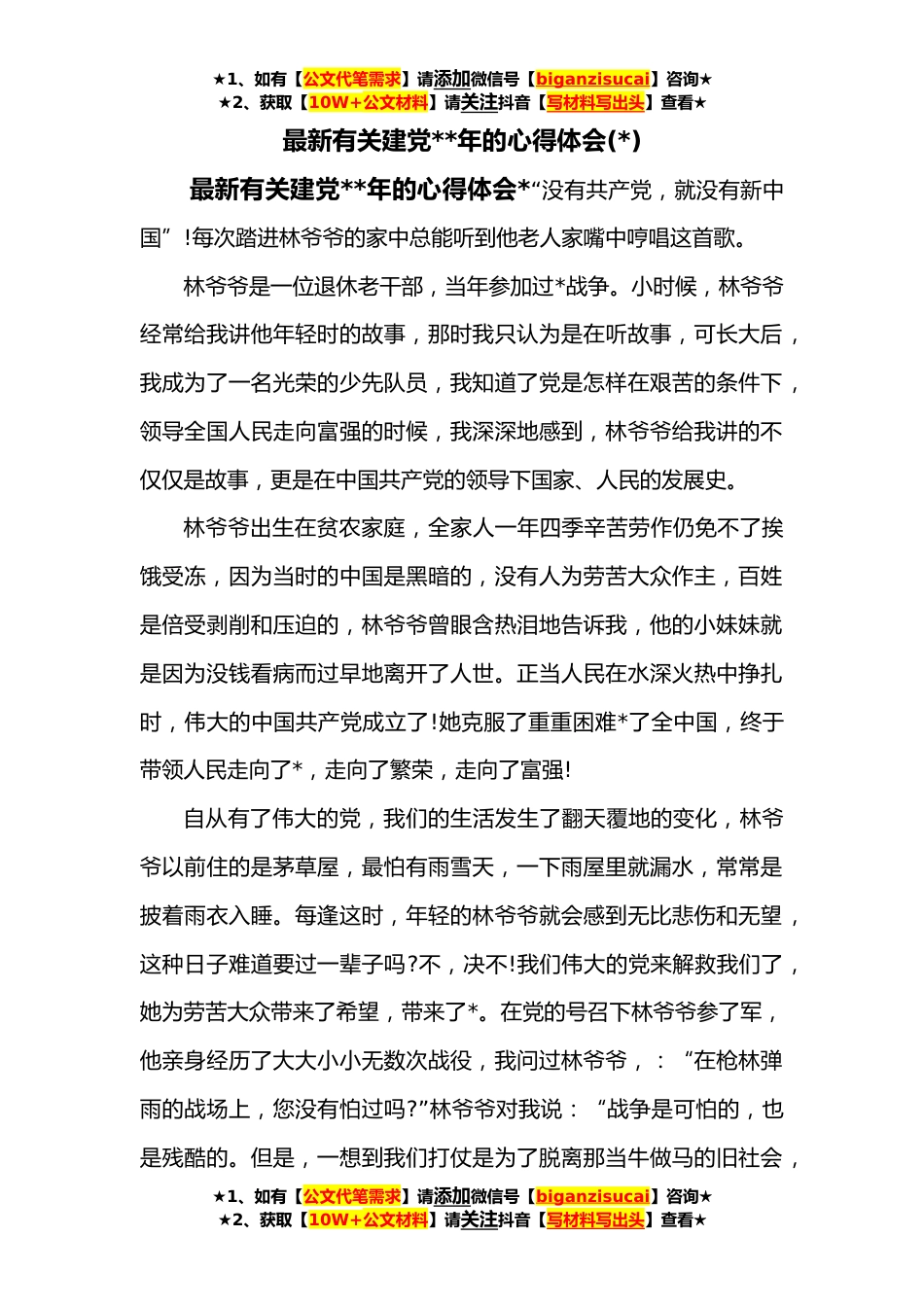 ★1、如有【公文代笔需求】请添加微信号【biganzisucai】咨询★
★2、获取【10W+公文材料】请关注抖音【写材料写出头】查看★

最新有关建党**年的心得体会(*)

最新有关建党**年的心得体会*“没有共产党，就没有新中国”!每次踏进林爷爷的家中总能听到他老人家嘴中哼唱这首歌。

林爷爷是一位退休老干部，当年参加过*战争。小时候，林爷爷经常给我讲他年轻时的故事，那时我只认为是在听故事，可长大后，我成为了一名光荣的少先队员，我知道了党是怎样在艰苦的条件下，领导全国人民走向富强的时候，我深深地感到，林爷爷给我讲的不仅仅是故事，更是在中国共产党的领导下国家、人民的发展史。

林爷爷出生在贫农家庭，全家人一年四季辛苦劳作仍免不了挨饿受冻，因为当时的中国是黑暗的，没有人为劳苦大众作主，百姓是倍受剥削和压迫的，林爷爷曾眼含热泪地告诉我，他的小妹妹就是因为没钱看病而过早地离开了人世。正当人民在水深火热中挣扎时，伟大的中国共产党成立了!她克服了重重困难*了全中国，终于带领人民走向了*，走向了繁荣，走向了富强!

自从有了伟大的党，我们的生活发生了翻天覆地的变化，林爷爷以前住的是茅草屋，最怕有雨雪天，一下雨屋里就漏水，常常是披着雨衣入睡。每逢这时，年轻的林爷爷就会感到无比悲伤和无望，这种日子难道要过一辈子吗?不，决不!我们伟大的党来解救我们了，她为劳苦大众带来了希望，带来了*。在党的号召下林爷爷参了军，他亲身经历了大大小小无数次战役，我问过林爷爷，：“在枪林弹雨的战场上，您没有怕过吗?”林爷爷对我说：“战争是可怕的，也是残酷的。但是，一想到我们打仗是为了脱离那当牛做马的旧社会，

★1、如有【公文代笔需求】请添加微信号【biganzisucai】咨询★
★2、获取【10W+公文材料】请关注抖音【写材料写出头】查看★